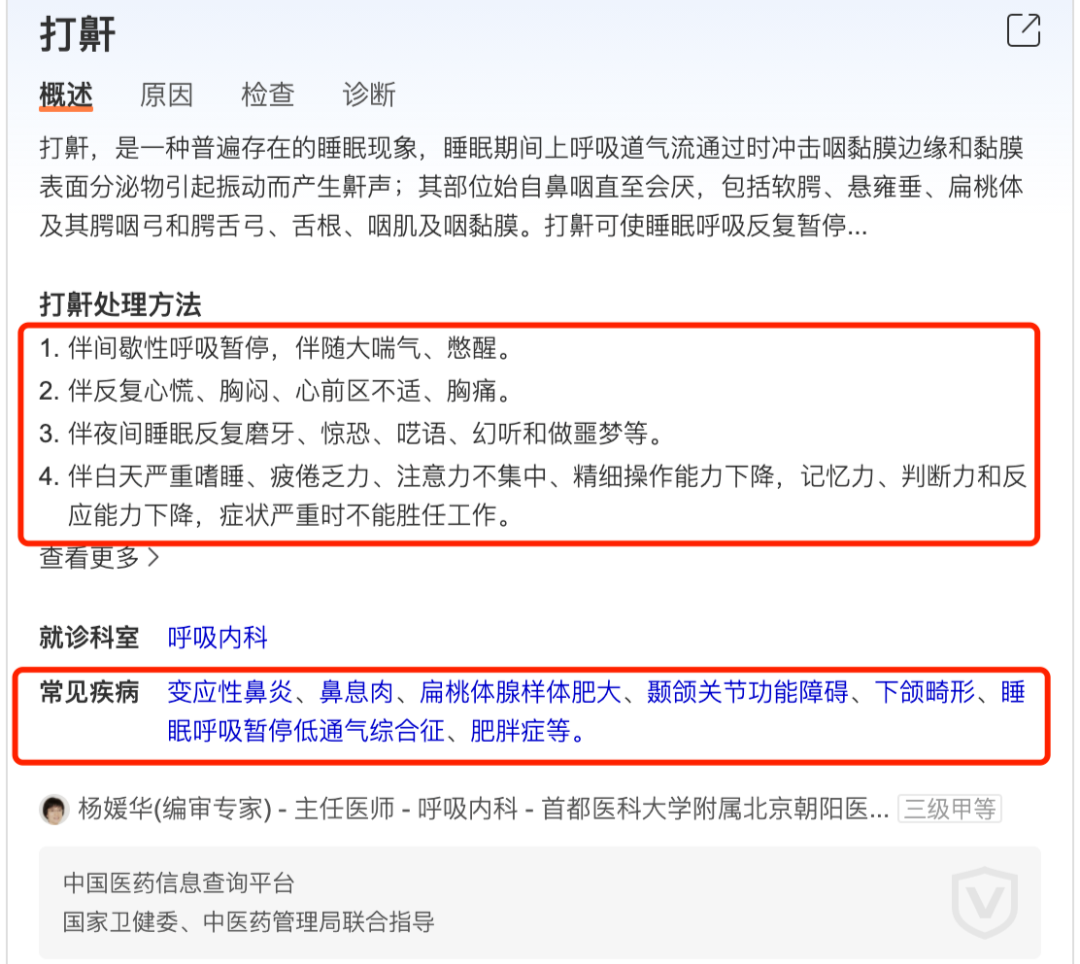 打鼾

概述　原因　检查　诊断

打鼾，是一种普遍存在的睡眠现象，睡眠期间上呼吸道气流通过时冲击咽黏膜边缘和黏膜表面分泌物引起振动而产生鼾声；其部位始自鼻咽直至会厌，包括软腭、悬雍垂、扁桃体及其腭咽弓和腭舌弓、舌根、咽肌及咽黏膜。打鼾可使睡眠呼吸反复暂停...

打鼾处理方法

1. 伴间歇性呼吸暂停，伴随大喘气、憋醒。
2. 伴反复心慌、胸闷、心前区不适、胸痛。
3. 伴夜间睡眠反复磨牙、惊恐、呓语、幻听和做噩梦等。
4. 伴白天严重嗜睡、疲倦乏力、注意力不集中、精细操作能力下降，记忆力、判断力和反应能力下降，症状严重时不能胜任工作。

查看更多 >

就诊科室　呼吸内科

常见疾病　变应性鼻炎、鼻息肉、扁桃体腺样体肥大、颞颌关节功能障碍、下颌畸形、睡眠呼吸暂停低通气综合征、肥胖症等。

杨媛华(编审专家) - 主任医师 - 呼吸内科 - 首都医科大学附属北京朝阳医... 三级甲等

中国医药信息查询平台
国家卫健委、中医药管理局联合指导